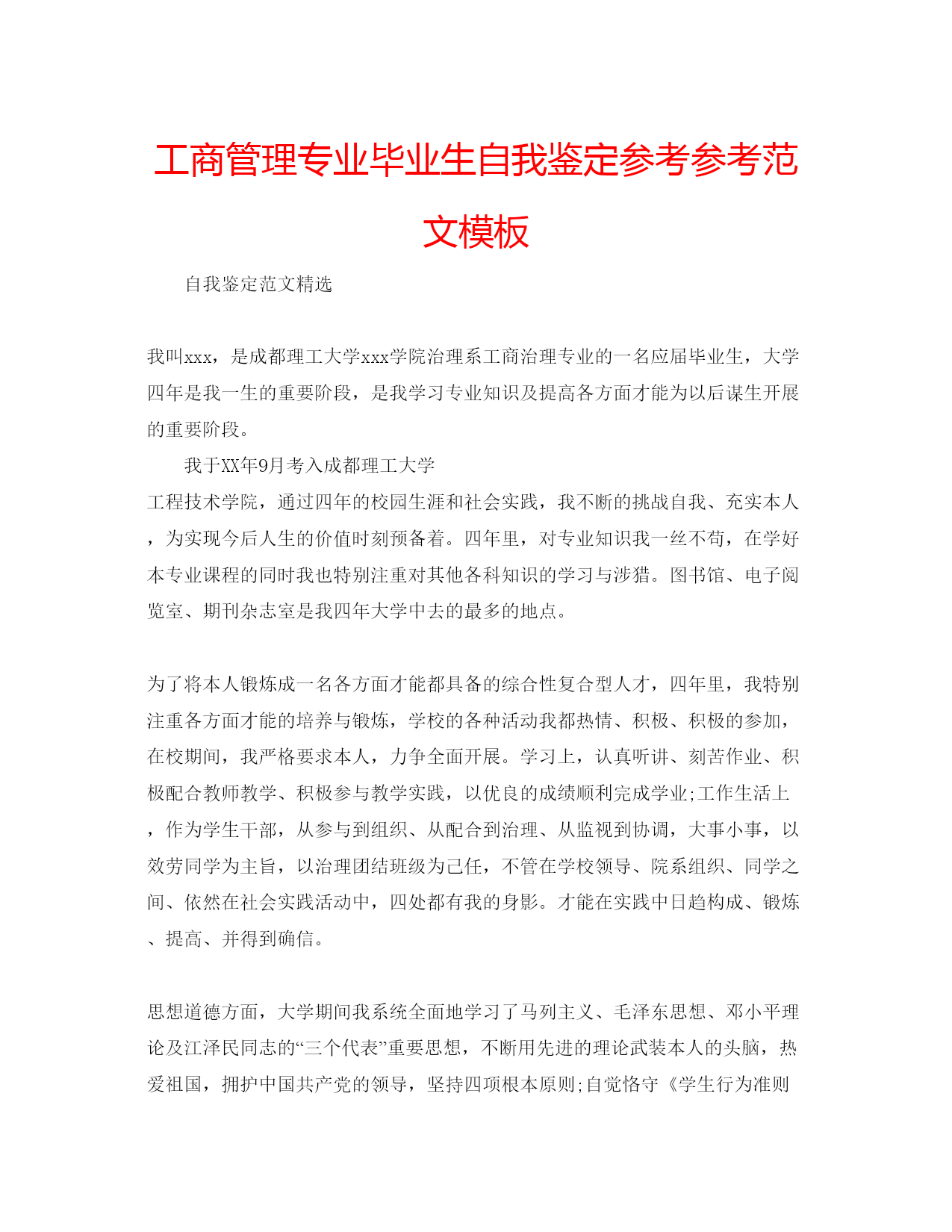 工商管理专业毕业生自我鉴定参考参考范文模板

自我鉴定范文精选

我叫xxx，是成都理工大学xxx学院治理系工商治理专业的一名应届毕业生，大学四年是我一生的重要阶段，是我学习专业知识及提高各方面才能为以后谋生开展的重要阶段。

我于XX年9月考入成都理工大学

工程技术学院，通过四年的校园生涯和社会实践，我不断的挑战自我、充实本人，为实现今后人生的价值时刻预备着。四年里，对专业知识我一丝不苟，在学好本专业课程的同时我也特别注重对其他各科知识的学习与涉猎。图书馆、电子阅览室、期刊杂志室是我四年大学中去的最多的地点。

为了将本人锻炼成一名各方面才能都具备的综合性复合型人才，四年里，我特别注重各方面才能的培养与锻炼，学校的各种活动我都热情、积极、积极的参加，在校期间，我严格要求本人，力争全面开展。学习上，认真听讲、刻苦作业、积极配合教师教学、积极参与教学实践，以优良的成绩顺利完成学业;工作生活上，作为学生干部，从参与到组织、从配合到治理、从监视到协调，大事小事，以效劳同学为主旨，以治理团结班级为己任，不管在学校领导、院系组织、同学之间、依然在社会实践活动中，四处都有我的身影。才能在实践中日趋构成、锻炼、提高、并得到确信。

思想道德方面，大学期间我系统全面地学习了马列主义、毛泽东思想、邓小平理论及江泽民同志的“三个代表”重要思想，不断用先进的理论武装本人的头脑，热爱祖国，拥护中国共产党的领导，坚持四项根本原则;自觉恪守《学生行为准则